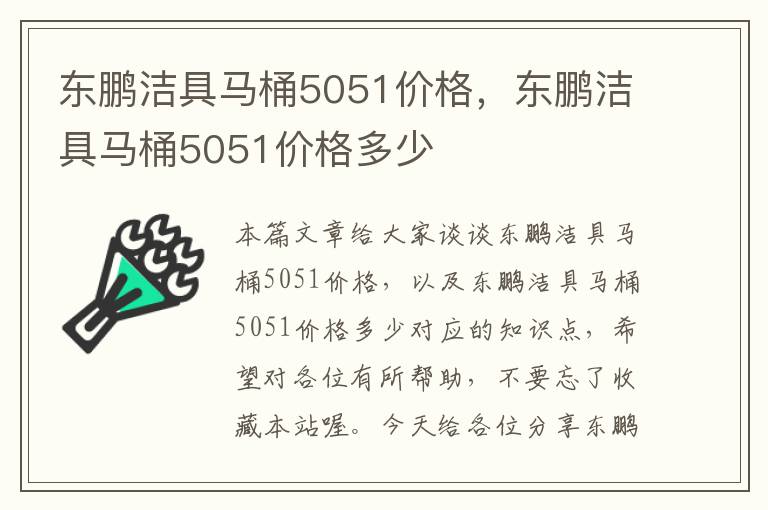 东鹏洁具马桶5051价格，东鹏洁具马桶5051价格多少

本篇文章给大家谈谈东鹏洁具马桶5051价格，以及东鹏洁具马桶5051价格多少对应的知识点，希望对各位有所帮助，不要忘了收藏本站喔。今天给各位分享东鹏